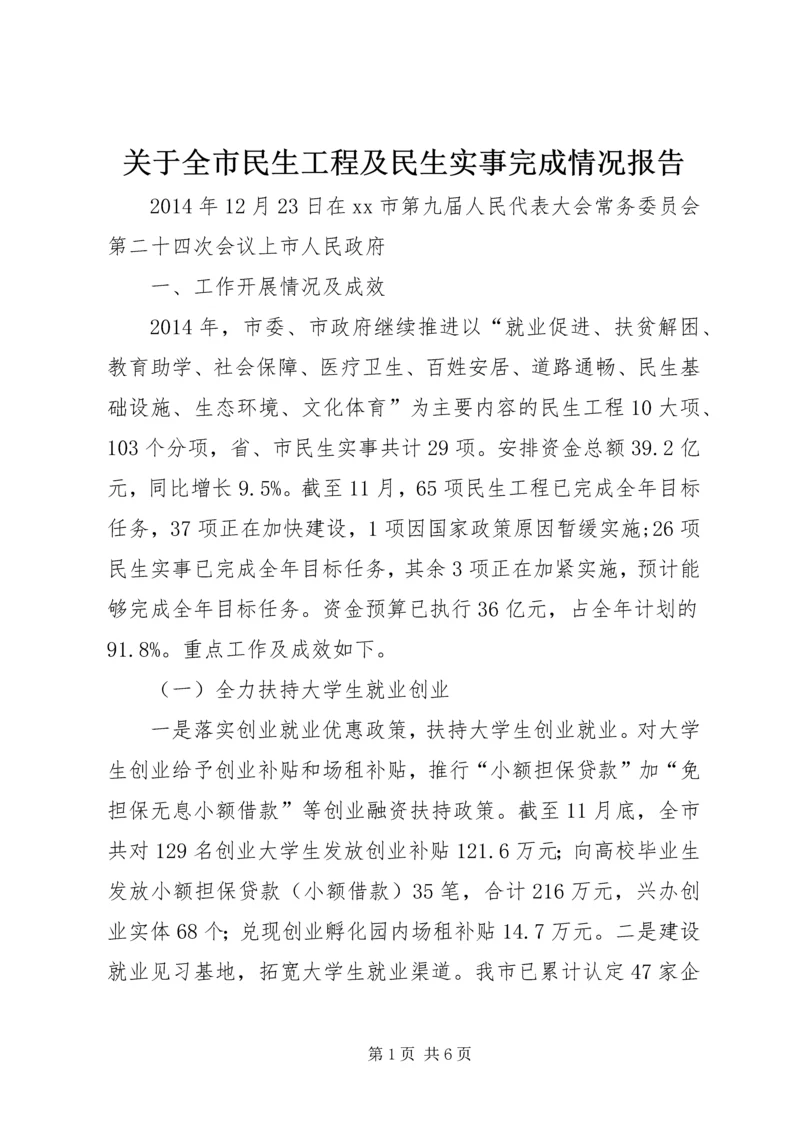 关于全市民生工程及民生实事完成情况报告

2014年12月23日在xx市第九届人民代表大会常务委员会第二十四次会议上市人民政府

一、工作开展情况及成效

2014年，市委、市政府继续推进以“就业促进、扶贫解困、教育助学、社会保障、医疗卫生、百姓安居、道路通畅、民生基础设施、生态环境、文化体育”为主要内容的民生工程10大项、103个分项，省、市民生实事共计29项。安排资金总额39.2亿元，同比增长9.5%。截至11月，65项民生工程已完成全年目标任务，37项正在加快建设，1项因国家政策原因暂缓实施;26项民生实事已完成全年目标任务，其余3项正在加紧实施，预计能够完成全年目标任务。资金预算已执行36亿元，占全年计划的91.8%。重点工作及成效如下。

（一）全力扶持大学生就业创业

一是落实创业就业优惠政策，扶持大学生创业就业。对大学生创业给予创业补贴和场租补贴，推行“小额担保贷款”加“免担保无息小额借款”等创业融资扶持政策。截至11月底，全市共对129名创业大学生发放创业补贴121.6万元；向高校毕业生发放小额担保贷款（小额借款）35笔，合计216万元，兴办创业实体68个；兑现创业孵化园内场租补贴14.7万元。二是建设就业见习基地，拓宽大学生就业渠道。我市已累计认定47家企

第1页 共6页